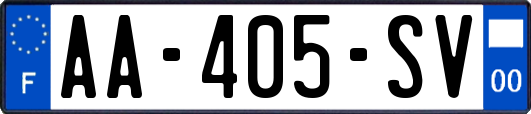 F
AA-405-SV
00